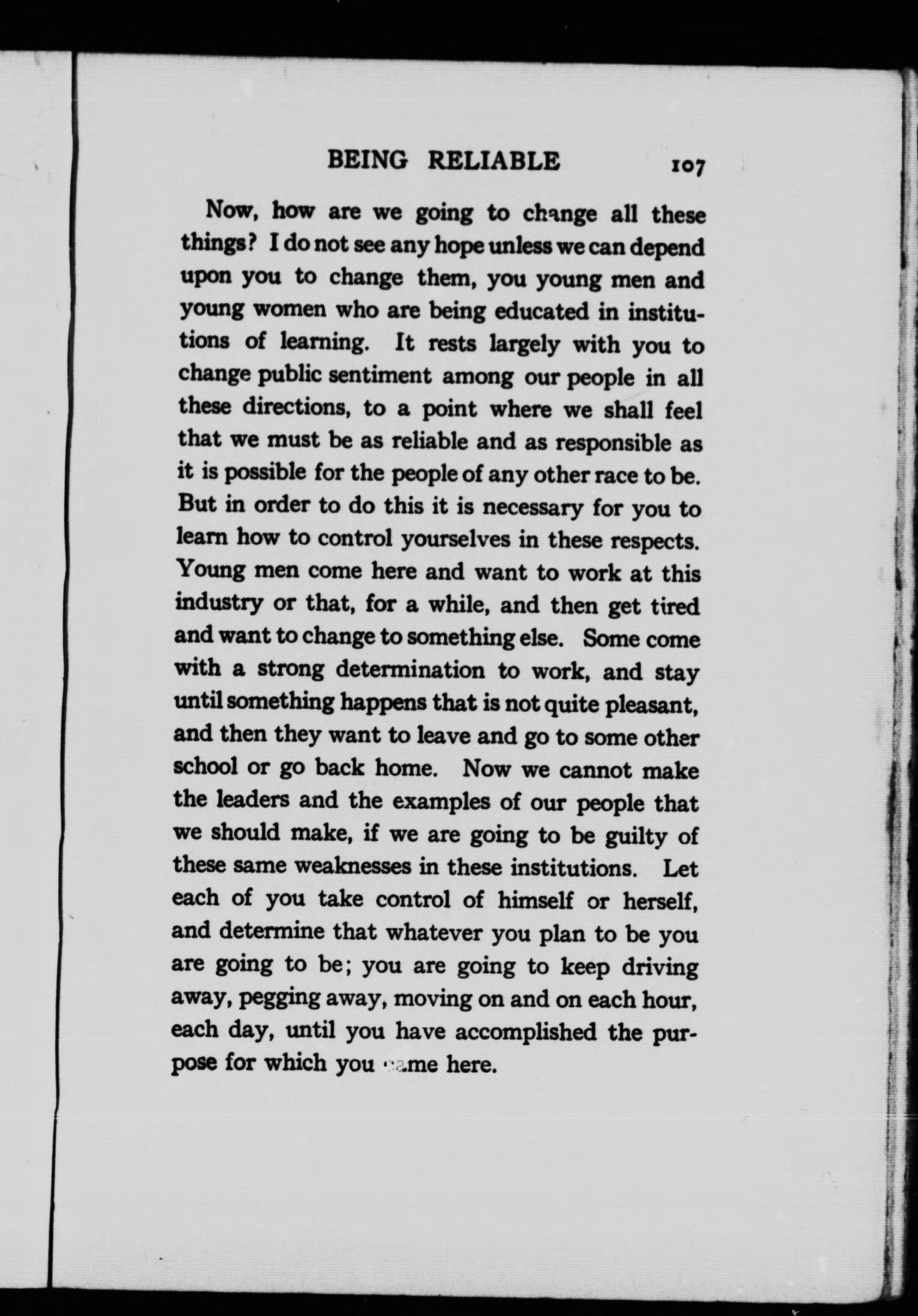 BEING RELIABLE 107

Now, how are we going to change all these things? I do not see any hope unless we can depend upon you to change them, you young men and young women who are being educated in institutions of learning. It rests largely with you to change public sentiment among our people in all these directions, to a point where we shall feel that we must be as reliable and as responsible as it is possible for the people of any other race to be. But in order to do this it is necessary for you to learn how to control yourselves in these respects. Young men come here and want to work at this industry or that, for a while, and then get tired and want to change to something else. Some come with a strong determination to work, and stay until something happens that is not quite pleasant, and then they want to leave and go to some other school or go back home. Now we cannot make the leaders and the examples of our people that we should make, if we are going to be guilty of these same weaknesses in these institutions. Let each of you take control of himself or herself, and determine that whatever you plan to be you are going to be; you are going to keep driving away, pegging away, moving on and on each hour, each day, until you have accomplished the purpose for which you came here.